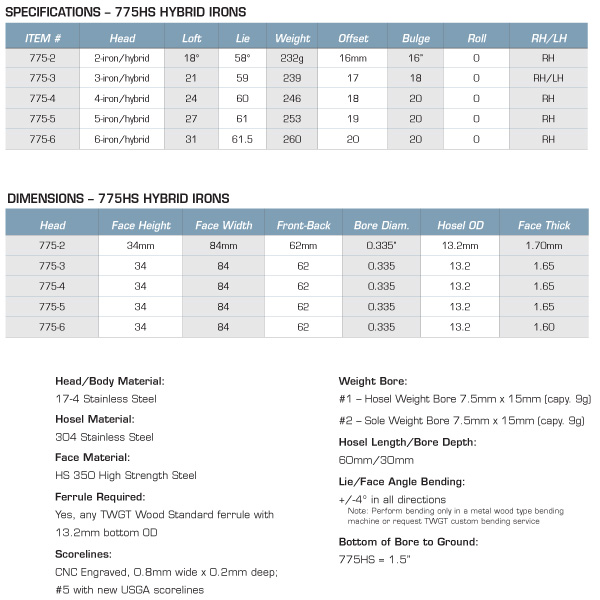 SPECIFICATIONS – 775HS HYBRID IRONS

| ITEM # | Head | Loft | Lie | Weight | Offset | Bulge | Roll | RH/LH |
|---|---|---|---|---|---|---|---|---|
| 775-2 | 2-iron/hybrid | 18° | 58° | 232g | 16mm | 16" | 0 | RH |
| 775-3 | 3-iron/hybrid | 21 | 59 | 239 | 17 | 18 | 0 | RH/LH |
| 775-4 | 4-iron/hybrid | 24 | 60 | 246 | 18 | 20 | 0 | RH |
| 775-5 | 5-iron/hybrid | 27 | 61 | 253 | 19 | 20 | 0 | RH |
| 775-6 | 6-iron/hybrid | 31 | 61.5 | 260 | 20 | 20 | 0 | RH |

DIMENSIONS – 775HS HYBRID IRONS

| Head | Face Height | Face Width | Front-Back | Bore Diam. | Hosel OD | Face Thick |
|---|---|---|---|---|---|---|
| 775-2 | 34mm | 84mm | 62mm | 0.335" | 13.2mm | 1.70mm |
| 775-3 | 34 | 84 | 62 | 0.335 | 13.2 | 1.65 |
| 775-4 | 34 | 84 | 62 | 0.335 | 13.2 | 1.65 |
| 775-5 | 34 | 84 | 62 | 0.335 | 13.2 | 1.65 |
| 775-6 | 34 | 84 | 62 | 0.335 | 13.2 | 1.60 |

Head/Body Material:
17-4 Stainless Steel

Hosel Material:
304 Stainless Steel

Face Material:
HS 350 High Strength Steel

Ferrule Required:
Yes, any TWGT Wood Standard ferrule with 13.2mm bottom OD

Scorelines:
CNC Engraved, 0.8mm wide x 0.2mm deep; #5 with new USGA scorelines

Weight Bore:
#1 – Hosel Weight Bore 7.5mm x 15mm (capy. 9g)
#2 – Sole Weight Bore 7.5mm x 15mm (capy. 9g)

Hosel Length/Bore Depth:
60mm/30mm

Lie/Face Angle Bending:
+/-4° in all directions
Note: Perform bending only in a metal wood type bending machine or request TWGT custom bending service

Bottom of Bore to Ground:
775HS = 1.5"